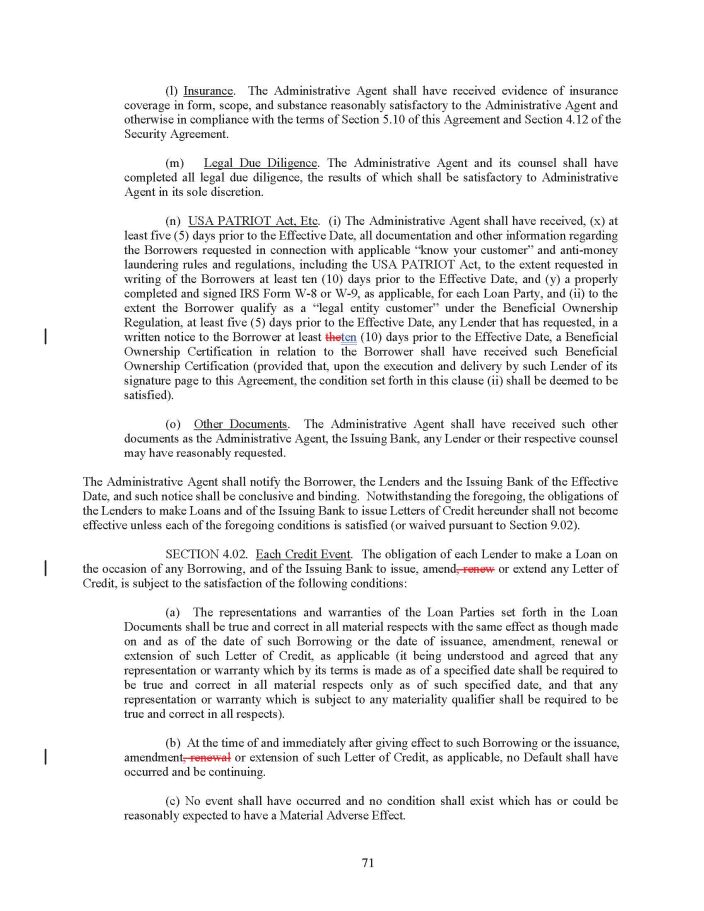 (l) Insurance. The Administrative Agent shall have received evidence of insurance coverage in form, scope, and substance reasonably satisfactory to the Administrative Agent and otherwise in compliance with the terms of Section 5.10 of this Agreement and Section 4.12 of the Security Agreement.

(m) Legal Due Diligence. The Administrative Agent and its counsel shall have completed all legal due diligence, the results of which shall be satisfactory to Administrative Agent in its sole discretion.

(n) USA PATRIOT Act, Etc. (i) The Administrative Agent shall have received, (x) at least five (5) days prior to the Effective Date, all documentation and other information regarding the Borrowers requested in connection with applicable "know your customer" and anti-money laundering rules and regulations, including the USA PATRIOT Act, to the extent requested in writing of the Borrowers at least ten (10) days prior to the Effective Date, and (y) a properly completed and signed IRS Form W-8 or W-9, as applicable, for each Loan Party, and (ii) to the extent the Borrower qualify as a "legal entity customer" under the Beneficial Ownership Regulation, at least five (5) days prior to the Effective Date, any Lender that has requested, in a written notice to the Borrower at least theten (10) days prior to the Effective Date, a Beneficial Ownership Certification in relation to the Borrower shall have received such Beneficial Ownership Certification (provided that, upon the execution and delivery by such Lender of its signature page to this Agreement, the condition set forth in this clause (ii) shall be deemed to be satisfied).

(o) Other Documents. The Administrative Agent shall have received such other documents as the Administrative Agent, the Issuing Bank, any Lender or their respective counsel may have reasonably requested.

The Administrative Agent shall notify the Borrower, the Lenders and the Issuing Bank of the Effective Date, and such notice shall be conclusive and binding. Notwithstanding the foregoing, the obligations of the Lenders to make Loans and of the Issuing Bank to issue Letters of Credit hereunder shall not become effective unless each of the foregoing conditions is satisfied (or waived pursuant to Section 9.02).

SECTION 4.02. Each Credit Event. The obligation of each Lender to make a Loan on the occasion of any Borrowing, and of the Issuing Bank to issue, amend, renew or extend any Letter of Credit, is subject to the satisfaction of the following conditions:

(a) The representations and warranties of the Loan Parties set forth in the Loan Documents shall be true and correct in all material respects with the same effect as though made on and as of the date of such Borrowing or the date of issuance, amendment, renewal or extension of such Letter of Credit, as applicable (it being understood and agreed that any representation or warranty which by its terms is made as of a specified date shall be required to be true and correct in all material respects only as of such specified date, and that any representation or warranty which is subject to any materiality qualifier shall be required to be true and correct in all respects).

(b) At the time of and immediately after giving effect to such Borrowing or the issuance, amendment, renewal or extension of such Letter of Credit, as applicable, no Default shall have occurred and be continuing.

(c) No event shall have occurred and no condition shall exist which has or could be reasonably expected to have a Material Adverse Effect.

71